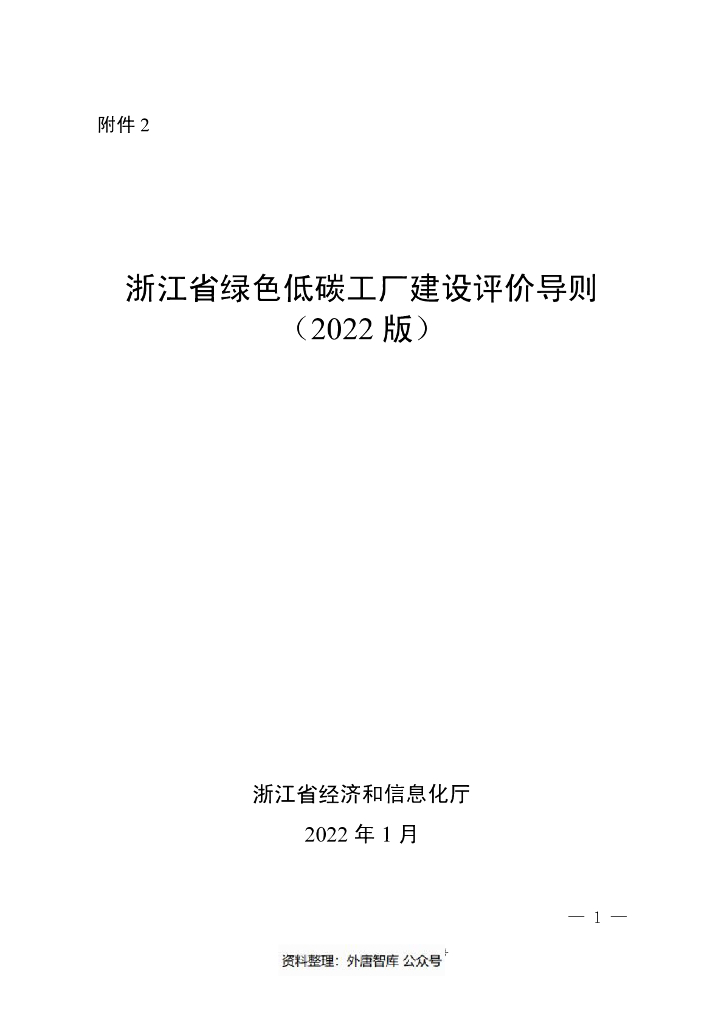 附件 2

浙江省绿色低碳工厂建设评价导则
（2022 版）

浙江省经济和信息化厅
2022 年 1 月

— 1 —

资料整理：外唐智库 公众号